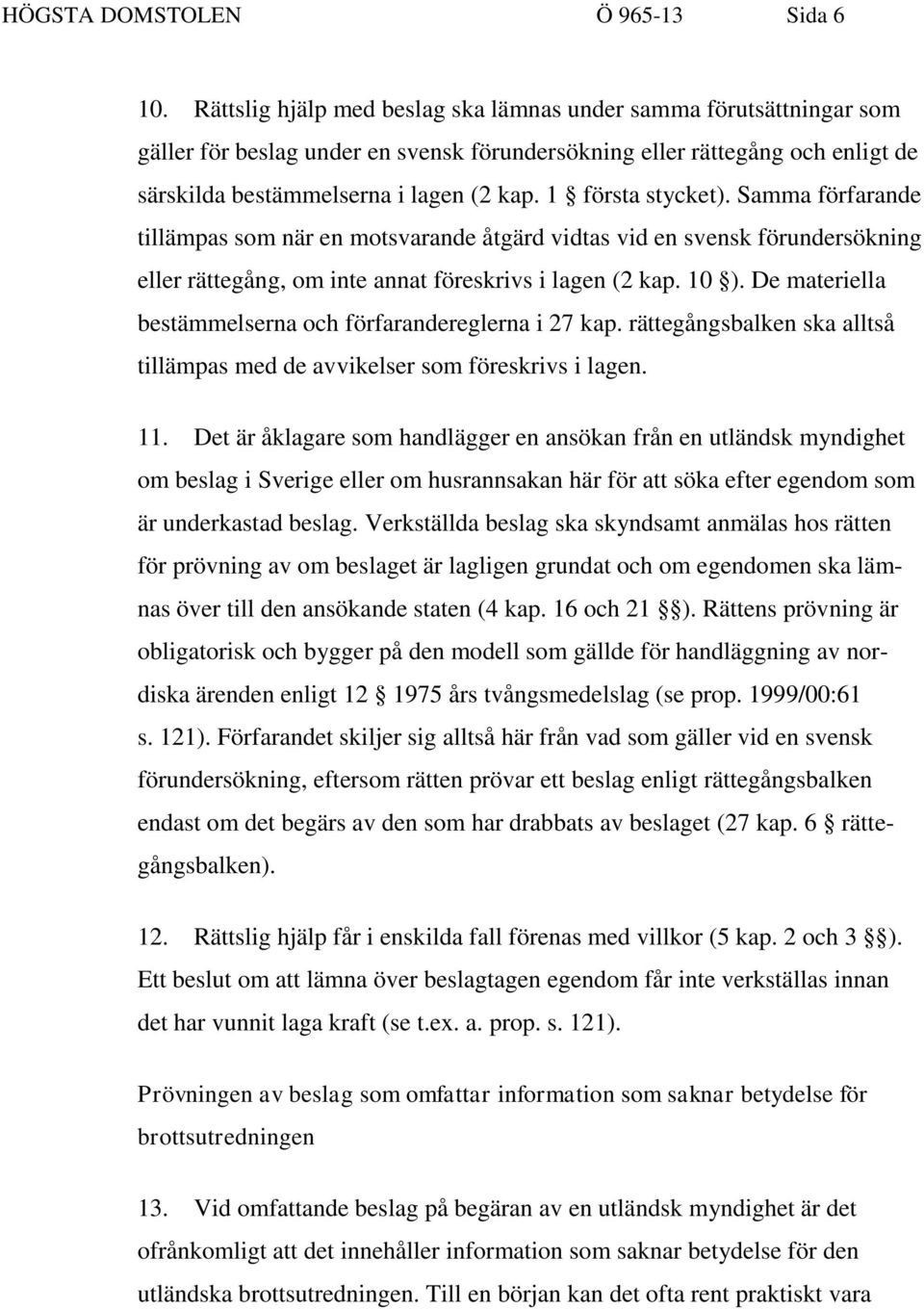 HÖGSTA DOMSTOLEN Ö 965-13 Sida 6

10. Rättslig hjälp med beslag ska lämnas under samma förutsättningar som gäller för beslag under en svensk förundersökning eller rättegång och enligt de särskilda bestämmelserna i lagen (2 kap. 1 § första stycket). Samma förfarande tillämpas som när en motsvarande åtgärd vidtas vid en svensk förundersökning eller rättegång, om inte annat föreskrivs i lagen (2 kap. 10 §). De materiella bestämmelserna och förfarandereglerna i 27 kap. rättegångsbalken ska alltså tillämpas med de avvikelser som föreskrivs i lagen.

11. Det är åklagare som handlägger en ansökan från en utländsk myndighet om beslag i Sverige eller om husrannsakan här för att söka efter egendom som är underkastad beslag. Verkställda beslag ska skyndsamt anmälas hos rätten för prövning av om beslaget är lagligen grundat och om egendomen ska lämnas över till den ansökande staten (4 kap. 16 och 21 §§). Rättens prövning är obligatorisk och bygger på den modell som gällde för handläggning av nordiska ärenden enligt 12 § 1975 års tvångsmedelslag (se prop. 1999/00:61 s. 121). Förfarandet skiljer sig alltså här från vad som gäller vid en svensk förundersökning, eftersom rätten prövar ett beslag enligt rättegångsbalken endast om det begärs av den som har drabbats av beslaget (27 kap. 6 § rättegångsbalken).

12. Rättslig hjälp får i enskilda fall förenas med villkor (5 kap. 2 och 3 §§). Ett beslut om att lämna över beslagtagen egendom får inte verkställas innan det har vunnit laga kraft (se t.ex. a. prop. s. 121).

Prövningen av beslag som omfattar information som saknar betydelse för brottsutredningen

13. Vid omfattande beslag på begäran av en utländsk myndighet är det ofrånkomligt att det innehåller information som saknar betydelse för den utländska brottsutredningen. Till en början kan det ofta rent praktiskt vara